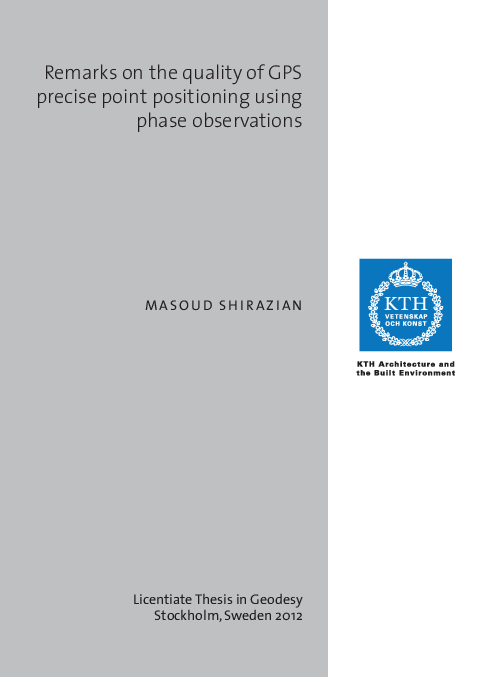 Remarks on the quality of GPS precise point positioning using phase observations

MASOUD SHIRAZIAN

KTH
VETENSKAP
OCH KONST

KTH Architecture and the Built Environment

Licentiate Thesis in Geodesy
Stockholm, Sweden 2012